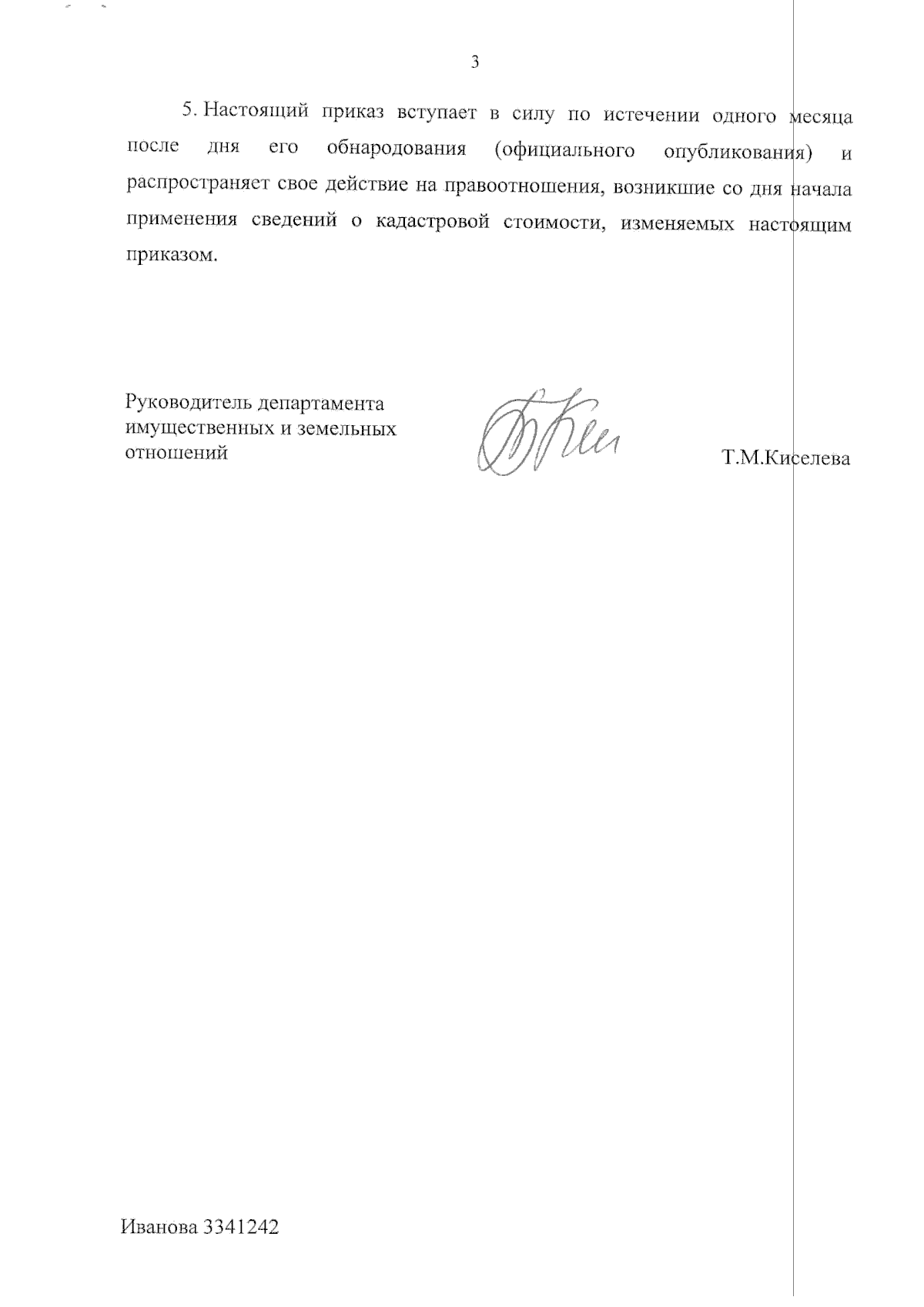 3

5. Настоящий приказ вступает в силу по истечении одного месяца после дня его обнародования (официального опубликования) и распространяет свое действие на правоотношения, возникшие со дня начала применения сведений о кадастровой стоимости, изменяемых настоящим приказом.

Руководитель департамента имущественных и земельных отношений

Т.М.Киселева

Иванова 3341242